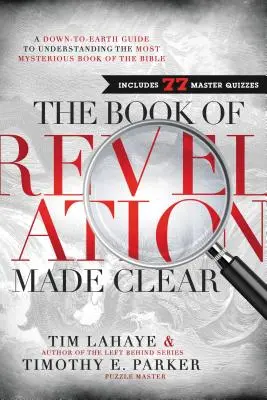 A DOWN-TO-EARTH GUIDE TO UNDERSTANDING THE MOST MYSTERIOUS BOOK OF THE BIBLE

INCLUDES 77 MASTER QUIZZES

THE BOOK OF REVELATION MADE CLEAR

TIM LAHAYE &
AUTHOR OF THE LEFT BEHIND SERIES

TIMOTHY E. PARKER
PUZZLE MASTER